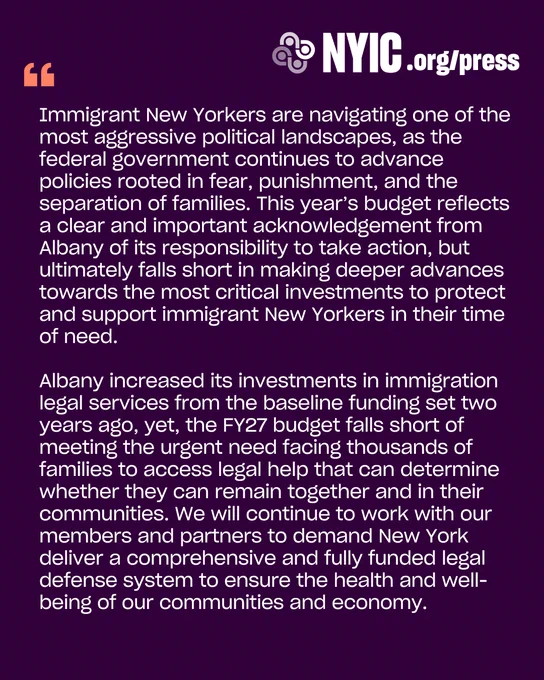 NYIC.org/press

“

Immigrant New Yorkers are navigating one of the most aggressive political landscapes, as the federal government continues to advance policies rooted in fear, punishment, and the separation of families. This year's budget reflects a clear and important acknowledgement from Albany of its responsibility to take action, but ultimately falls short in making deeper advances towards the most critical investments to protect and support immigrant New Yorkers in their time of need.

Albany increased its investments in immigration legal services from the baseline funding set two years ago, yet, the FY27 budget falls short of meeting the urgent need facing thousands of families to access legal help that can determine whether they can remain together and in their communities. We will continue to work with our members and partners to demand New York deliver a comprehensive and fully funded legal defense system to ensure the health and well-being of our communities and economy.